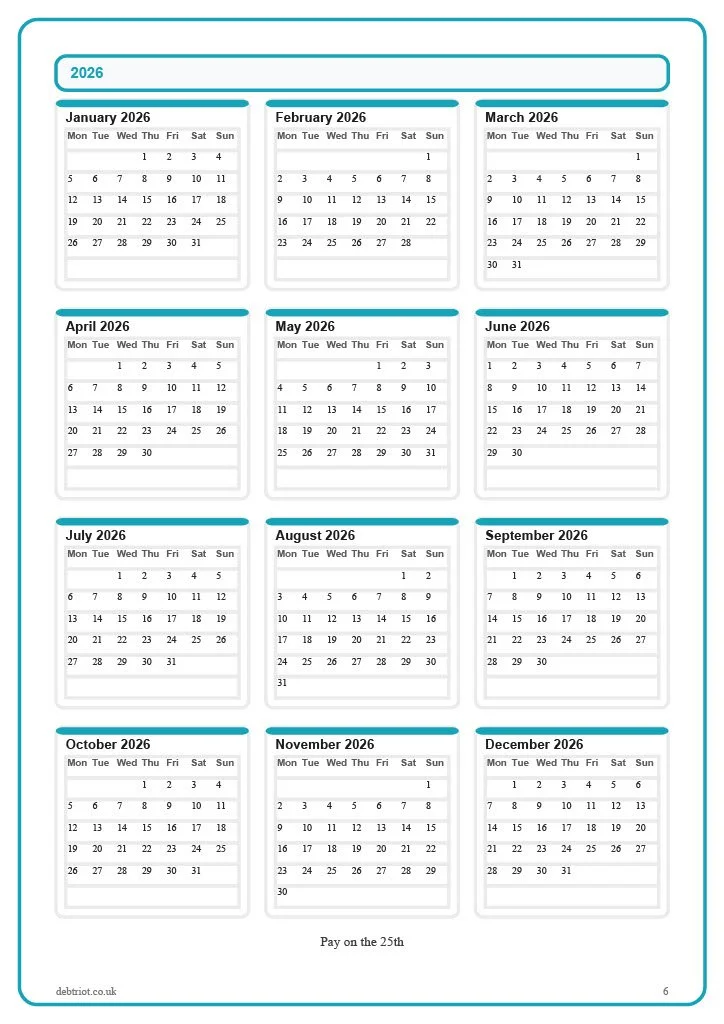 2026

January 2026

| Mon | Tue | Wed | Thu | Fri | Sat | Sun |
|---|---|---|---|---|---|---|
| | | | 1 | 2 | 3 | 4 |
| 5 | 6 | 7 | 8 | 9 | 10 | 11 |
| 12 | 13 | 14 | 15 | 16 | 17 | 18 |
| 19 | 20 | 21 | 22 | 23 | 24 | 25 |
| 26 | 27 | 28 | 29 | 30 | 31 | |

February 2026

| Mon | Tue | Wed | Thu | Fri | Sat | Sun |
|---|---|---|---|---|---|---|
| | | | | | | 1 |
| 2 | 3 | 4 | 5 | 6 | 7 | 8 |
| 9 | 10 | 11 | 12 | 13 | 14 | 15 |
| 16 | 17 | 18 | 19 | 20 | 21 | 22 |
| 23 | 24 | 25 | 26 | 27 | 28 | |

March 2026

| Mon | Tue | Wed | Thu | Fri | Sat | Sun |
|---|---|---|---|---|---|---|
| | | | | | | 1 |
| 2 | 3 | 4 | 5 | 6 | 7 | 8 |
| 9 | 10 | 11 | 12 | 13 | 14 | 15 |
| 16 | 17 | 18 | 19 | 20 | 21 | 22 |
| 23 | 24 | 25 | 26 | 27 | 28 | 29 |
| 30 | 31 | | | | | |

April 2026

| Mon | Tue | Wed | Thu | Fri | Sat | Sun |
|---|---|---|---|---|---|---|
| | | 1 | 2 | 3 | 4 | 5 |
| 6 | 7 | 8 | 9 | 10 | 11 | 12 |
| 13 | 14 | 15 | 16 | 17 | 18 | 19 |
| 20 | 21 | 22 | 23 | 24 | 25 | 26 |
| 27 | 28 | 29 | 30 | | | |

May 2026

| Mon | Tue | Wed | Thu | Fri | Sat | Sun |
|---|---|---|---|---|---|---|
| | | | | 1 | 2 | 3 |
| 4 | 5 | 6 | 7 | 8 | 9 | 10 |
| 11 | 12 | 13 | 14 | 15 | 16 | 17 |
| 18 | 19 | 20 | 21 | 22 | 23 | 24 |
| 25 | 26 | 27 | 28 | 29 | 30 | 31 |

June 2026

| Mon | Tue | Wed | Thu | Fri | Sat | Sun |
|---|---|---|---|---|---|---|
| 1 | 2 | 3 | 4 | 5 | 6 | 7 |
| 8 | 9 | 10 | 11 | 12 | 13 | 14 |
| 15 | 16 | 17 | 18 | 19 | 20 | 21 |
| 22 | 23 | 24 | 25 | 26 | 27 | 28 |
| 29 | 30 | | | | | |

July 2026

| Mon | Tue | Wed | Thu | Fri | Sat | Sun |
|---|---|---|---|---|---|---|
| | | 1 | 2 | 3 | 4 | 5 |
| 6 | 7 | 8 | 9 | 10 | 11 | 12 |
| 13 | 14 | 15 | 16 | 17 | 18 | 19 |
| 20 | 21 | 22 | 23 | 24 | 25 | 26 |
| 27 | 28 | 29 | 30 | 31 | | |

August 2026

| Mon | Tue | Wed | Thu | Fri | Sat | Sun |
|---|---|---|---|---|---|---|
| | | | | | 1 | 2 |
| 3 | 4 | 5 | 6 | 7 | 8 | 9 |
| 10 | 11 | 12 | 13 | 14 | 15 | 16 |
| 17 | 18 | 19 | 20 | 21 | 22 | 23 |
| 24 | 25 | 26 | 27 | 28 | 29 | 30 |
| 31 | | | | | | |

September 2026

| Mon | Tue | Wed | Thu | Fri | Sat | Sun |
|---|---|---|---|---|---|---|
| | 1 | 2 | 3 | 4 | 5 | 6 |
| 7 | 8 | 9 | 10 | 11 | 12 | 13 |
| 14 | 15 | 16 | 17 | 18 | 19 | 20 |
| 21 | 22 | 23 | 24 | 25 | 26 | 27 |
| 28 | 29 | 30 | | | | |

October 2026

| Mon | Tue | Wed | Thu | Fri | Sat | Sun |
|---|---|---|---|---|---|---|
| | | | 1 | 2 | 3 | 4 |
| 5 | 6 | 7 | 8 | 9 | 10 | 11 |
| 12 | 13 | 14 | 15 | 16 | 17 | 18 |
| 19 | 20 | 21 | 22 | 23 | 24 | 25 |
| 26 | 27 | 28 | 29 | 30 | 31 | |

November 2026

| Mon | Tue | Wed | Thu | Fri | Sat | Sun |
|---|---|---|---|---|---|---|
| | | | | | | 1 |
| 2 | 3 | 4 | 5 | 6 | 7 | 8 |
| 9 | 10 | 11 | 12 | 13 | 14 | 15 |
| 16 | 17 | 18 | 19 | 20 | 21 | 22 |
| 23 | 24 | 25 | 26 | 27 | 28 | 29 |
| 30 | | | | | | |

December 2026

| Mon | Tue | Wed | Thu | Fri | Sat | Sun |
|---|---|---|---|---|---|---|
| | 1 | 2 | 3 | 4 | 5 | 6 |
| 7 | 8 | 9 | 10 | 11 | 12 | 13 |
| 14 | 15 | 16 | 17 | 18 | 19 | 20 |
| 21 | 22 | 23 | 24 | 25 | 26 | 27 |
| 28 | 29 | 30 | 31 | | | |

Pay on the 25th

debtriot.co.uk

6